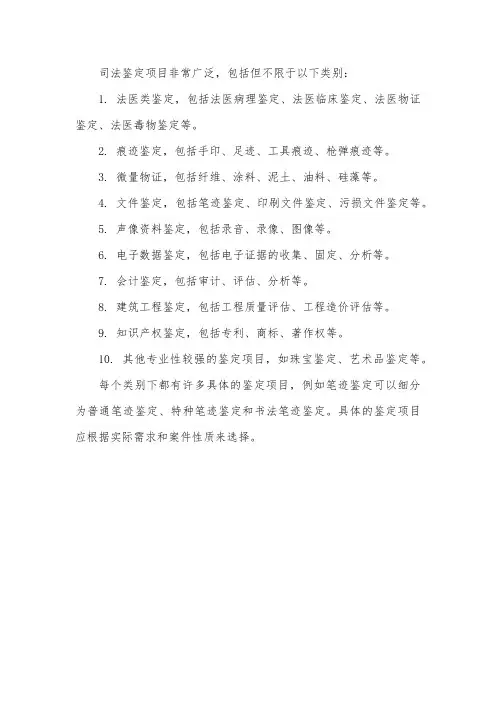 司法鉴定项目非常广泛，包括但不限于以下类别：

1. 法医类鉴定，包括法医病理鉴定、法医临床鉴定、法医物证鉴定、法医毒物鉴定等。

2. 痕迹鉴定，包括手印、足迹、工具痕迹、枪弹痕迹等。

3. 微量物证，包括纤维、涂料、泥土、油料、硅藻等。

4. 文件鉴定，包括笔迹鉴定、印刷文件鉴定、污损文件鉴定等。

5. 声像资料鉴定，包括录音、录像、图像等。

6. 电子数据鉴定，包括电子证据的收集、固定、分析等。

7. 会计鉴定，包括审计、评估、分析等。

8. 建筑工程鉴定，包括工程质量评估、工程造价评估等。

9. 知识产权鉴定，包括专利、商标、著作权等。

10. 其他专业性较强的鉴定项目，如珠宝鉴定、艺术品鉴定等。

每个类别下都有许多具体的鉴定项目，例如笔迹鉴定可以细分为普通笔迹鉴定、特种笔迹鉴定和书法笔迹鉴定。具体的鉴定项目应根据实际需求和案件性质来选择。